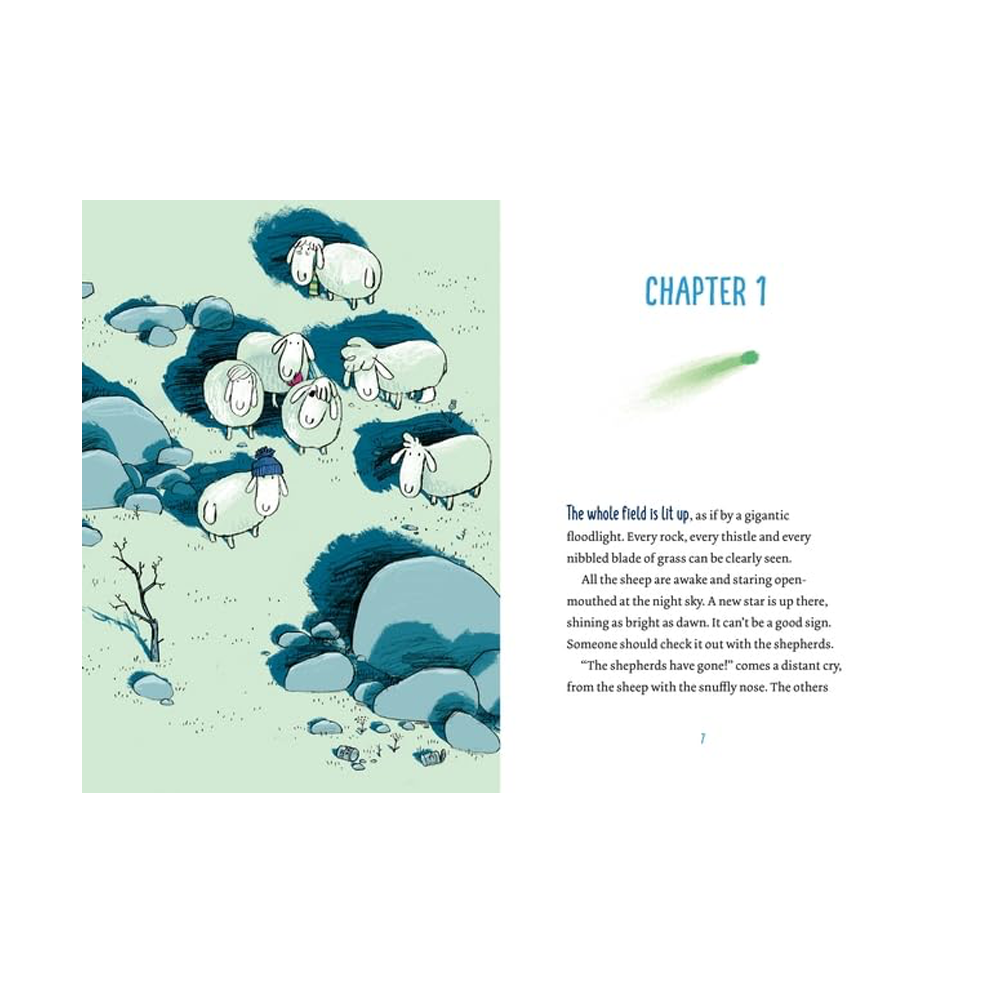 CHAPTER 1

The whole field is lit up, as if by a gigantic floodlight. Every rock, every thistle and every nibbled blade of grass can be clearly seen.

All the sheep are awake and staring open-mouthed at the night sky. A new star is up there, shining as bright as dawn. It can't be a good sign. Someone should check it out with the shepherds.

"The shepherds have gone!" comes a distant cry, from the sheep with the snuffly nose. The others

7